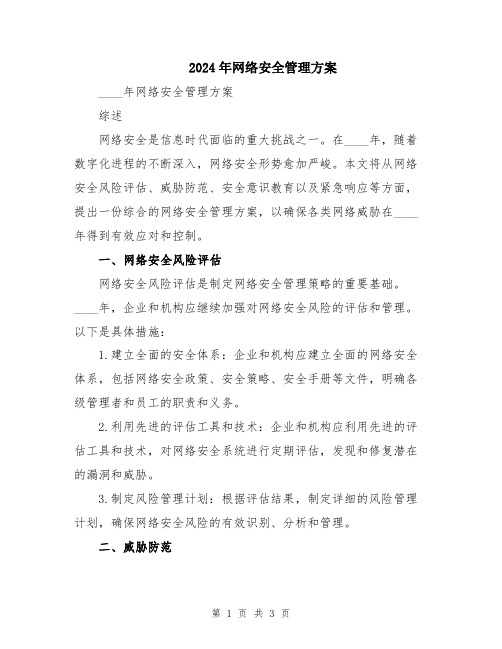 2024年网络安全管理方案

____年网络安全管理方案

综述

网络安全是信息时代面临的重大挑战之一。在____年，随着数字化进程的不断深入，网络安全形势愈加严峻。本文将从网络安全风险评估、威胁防范、安全意识教育以及紧急响应等方面，提出一份综合的网络安全管理方案，以确保各类网络威胁在____年得到有效应对和控制。

一、网络安全风险评估

网络安全风险评估是制定网络安全管理策略的重要基础。____年，企业和机构应继续加强对网络安全风险的评估和管理。以下是具体措施：

1.建立全面的安全体系：企业和机构应建立全面的网络安全体系，包括网络安全政策、安全策略、安全手册等文件，明确各级管理者和员工的职责和义务。

2.利用先进的评估工具和技术：企业和机构应利用先进的评估工具和技术，对网络安全系统进行定期评估，发现和修复潜在的漏洞和威胁。

3.制定风险管理计划：根据评估结果，制定详细的风险管理计划，确保网络安全风险的有效识别、分析和管理。

二、威胁防范

第 1 页 共 3 页